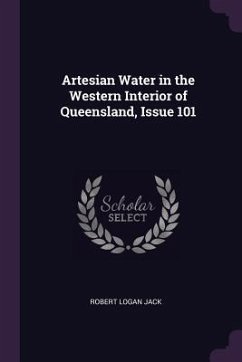 Artesian Water in the Western Interior of Queensland, Issue 101

Scholar
SELECT

ROBERT LOGAN JACK